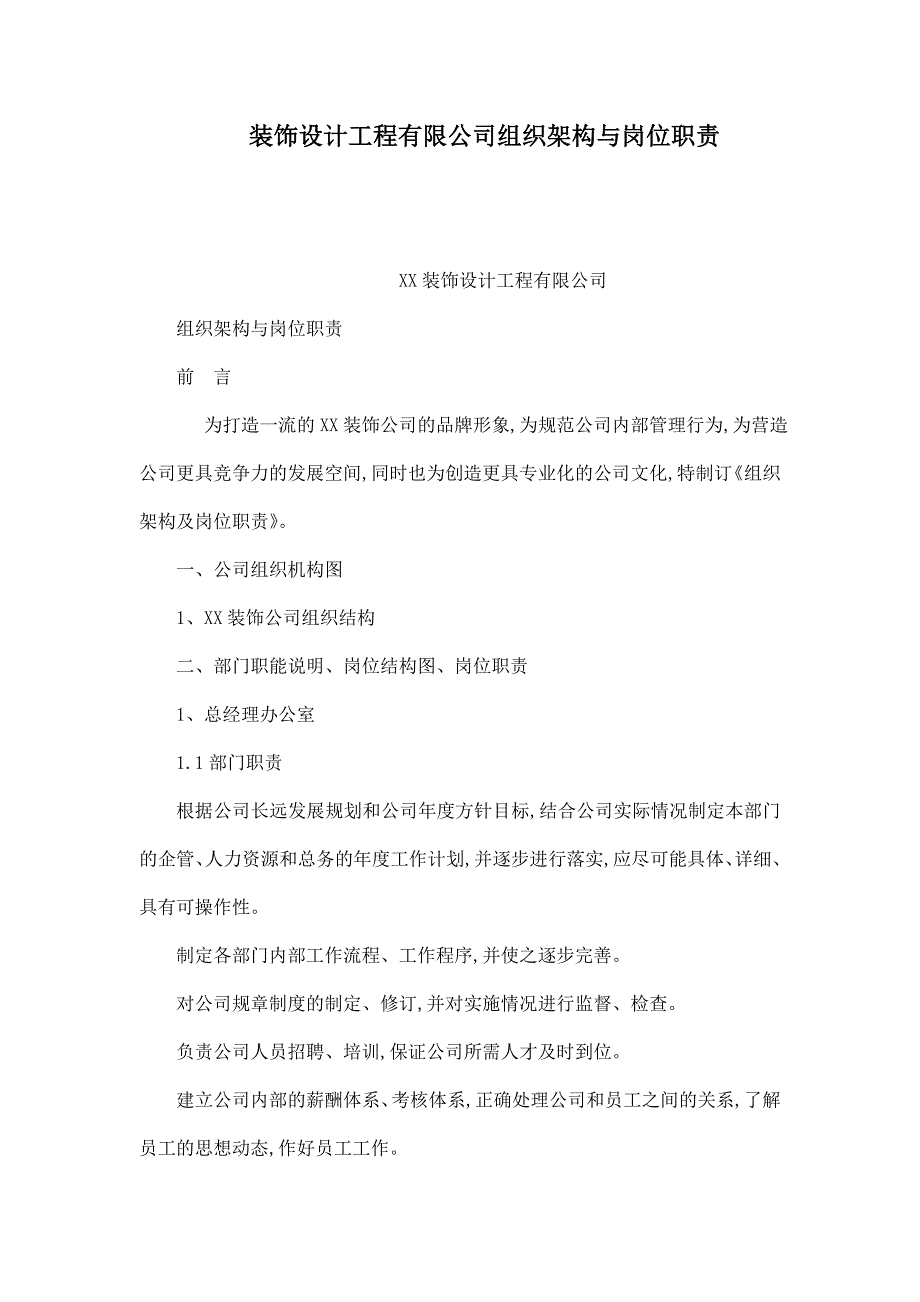 装饰设计工程有限公司组织架构与岗位职责

XX 装饰设计工程有限公司

组织架构与岗位职责

前　言

为打造一流的 XX 装饰公司的品牌形象,为规范公司内部管理行为,为营造公司更具竞争力的发展空间,同时也为创造更具专业化的公司文化,特制订《组织架构及岗位职责》。

一、公司组织机构图

1、XX 装饰公司组织结构

二、部门职能说明、岗位结构图、岗位职责

1、总经理办公室

1.1 部门职责

根据公司长远发展规划和公司年度方针目标,结合公司实际情况制定本部门的企管、人力资源和总务的年度工作计划,并逐步进行落实,应尽可能具体、详细、具有可操作性。

制定各部门内部工作流程、工作程序,并使之逐步完善。

对公司规章制度的制定、修订,并对实施情况进行监督、检查。

负责公司人员招聘、培训,保证公司所需人才及时到位。

建立公司内部的薪酬体系、考核体系,正确处理公司和员工之间的关系,了解员工的思想动态,作好员工工作。